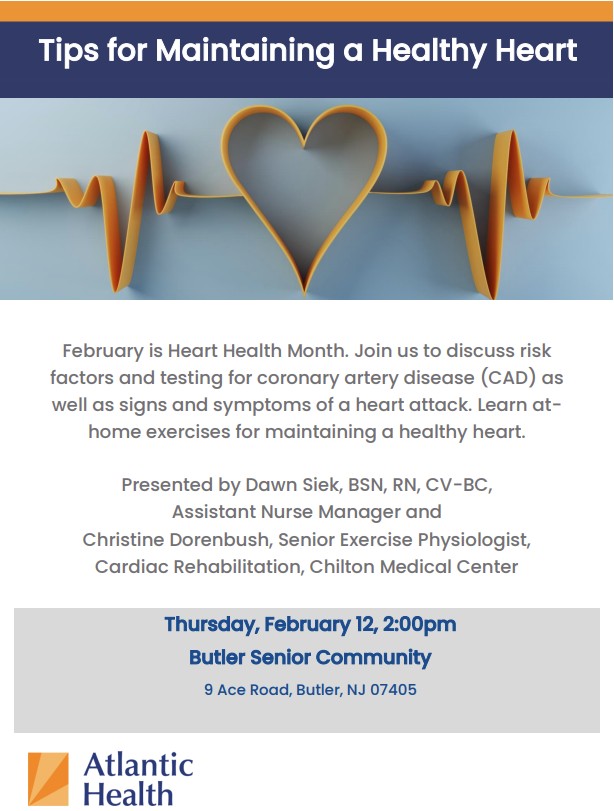 Tips for Maintaining a Healthy Heart

February is Heart Health Month. Join us to discuss risk factors and testing for coronary artery disease (CAD) as well as signs and symptoms of a heart attack. Learn at-home exercises for maintaining a healthy heart.

Presented by Dawn Siek, BSN, RN, CV-BC, Assistant Nurse Manager and Christine Dorenbush, Senior Exercise Physiologist, Cardiac Rehabilitation, Chilton Medical Center

Thursday, February 12, 2:00pm
Butler Senior Community
9 Ace Road, Butler, NJ 07405

Atlantic Health